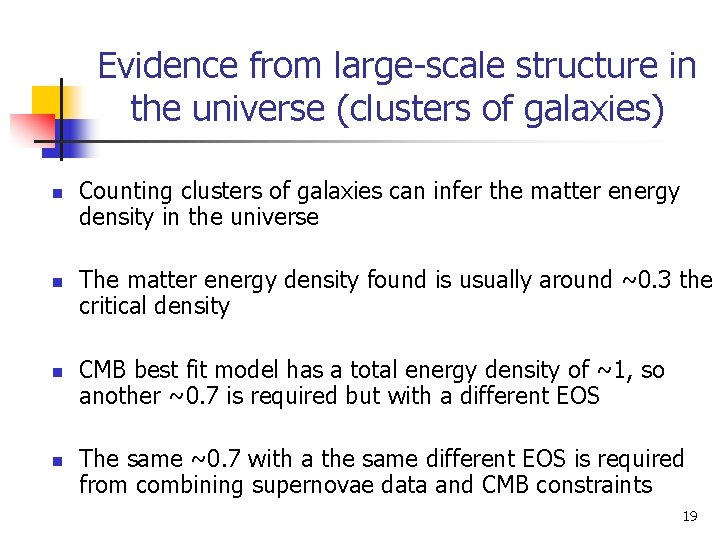 Evidence from large-scale structure in the universe (clusters of galaxies)

• Counting clusters of galaxies can infer the matter energy density in the universe

• The matter energy density found is usually around ~0.3 the critical density

• CMB best fit model has a total energy density of ~1, so another ~0.7 is required but with a different EOS

• The same ~0.7 with a the same different EOS is required from combining supernovae data and CMB constraints

19